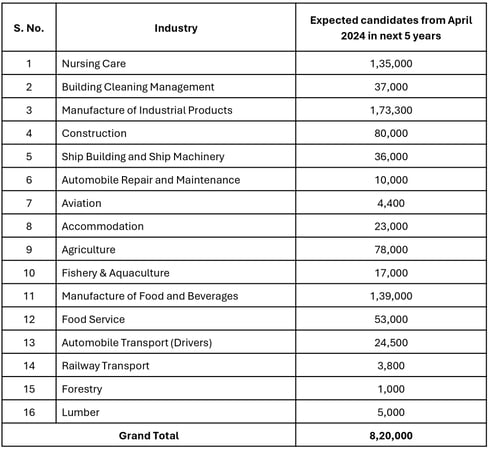 | S. No. | Industry | Expected candidates from April 2024 in next 5 years |
|---|---|---|
| 1 | Nursing Care | 1,35,000 |
| 2 | Building Cleaning Management | 37,000 |
| 3 | Manufacture of Industrial Products | 1,73,300 |
| 4 | Construction | 80,000 |
| 5 | Ship Building and Ship Machinery | 36,000 |
| 6 | Automobile Repair and Maintenance | 10,000 |
| 7 | Aviation | 4,400 |
| 8 | Accommodation | 23,000 |
| 9 | Agriculture | 78,000 |
| 10 | Fishery & Aquaculture | 17,000 |
| 11 | Manufacture of Food and Beverages | 1,39,000 |
| 12 | Food Service | 53,000 |
| 13 | Automobile Transport (Drivers) | 24,500 |
| 14 | Railway Transport | 3,800 |
| 15 | Forestry | 1,000 |
| 16 | Lumber | 5,000 |
| Grand Total | | 8,20,000 |